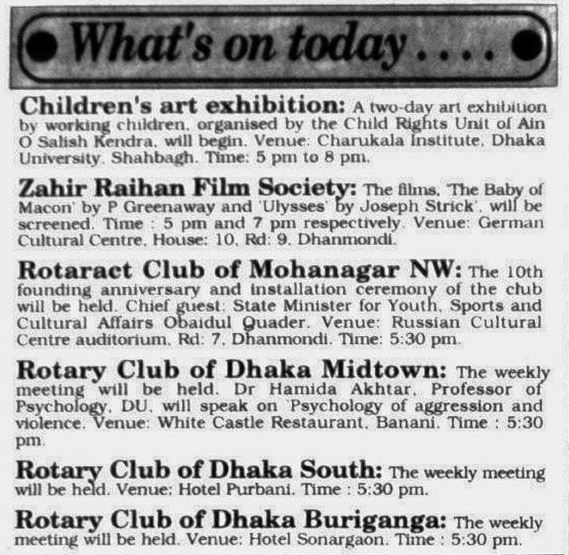 What's on today....

Children's art exhibition: A two-day art exhibition by working children, organised by the Child Rights Unit of Ain O Salish Kendra, will begin. Venue: Charukala Institute, Dhaka University, Shahbagh. Time: 5 pm to 8 pm.

Zahir Raihan Film Society: The films, 'The Baby of Macon' by P Greenaway and 'Ulysses' by Joseph Strick', will be screened. Time : 5 pm and 7 pm respectively. Venue: German Cultural Centre, House: 10, Rd: 9, Dhanmondi.

Rotaract Club of Mohanagar NW: The 10th founding anniversary and installation ceremony of the club will be held. Chief guest: State Minister for Youth, Sports and Cultural Affairs Obaidul Quader. Venue: Russian Cultural Centre auditorium, Rd: 7, Dhanmondi. Time: 5:30 pm.

Rotary Club of Dhaka Midtown: The weekly meeting will be held. Dr Hamida Akhtar, Professor of Psychology, DU, will speak on 'Psychology of aggression and violence. Venue: White Castle Restaurant, Banani. Time : 5:30 pm.

Rotary Club of Dhaka South: The weekly meeting will be held. Venue: Hotel Purbani. Time : 5:30 pm.

Rotary Club of Dhaka Buriganga: The weekly meeting will be held. Venue: Hotel Sonargaon. Time : 5:30 pm.